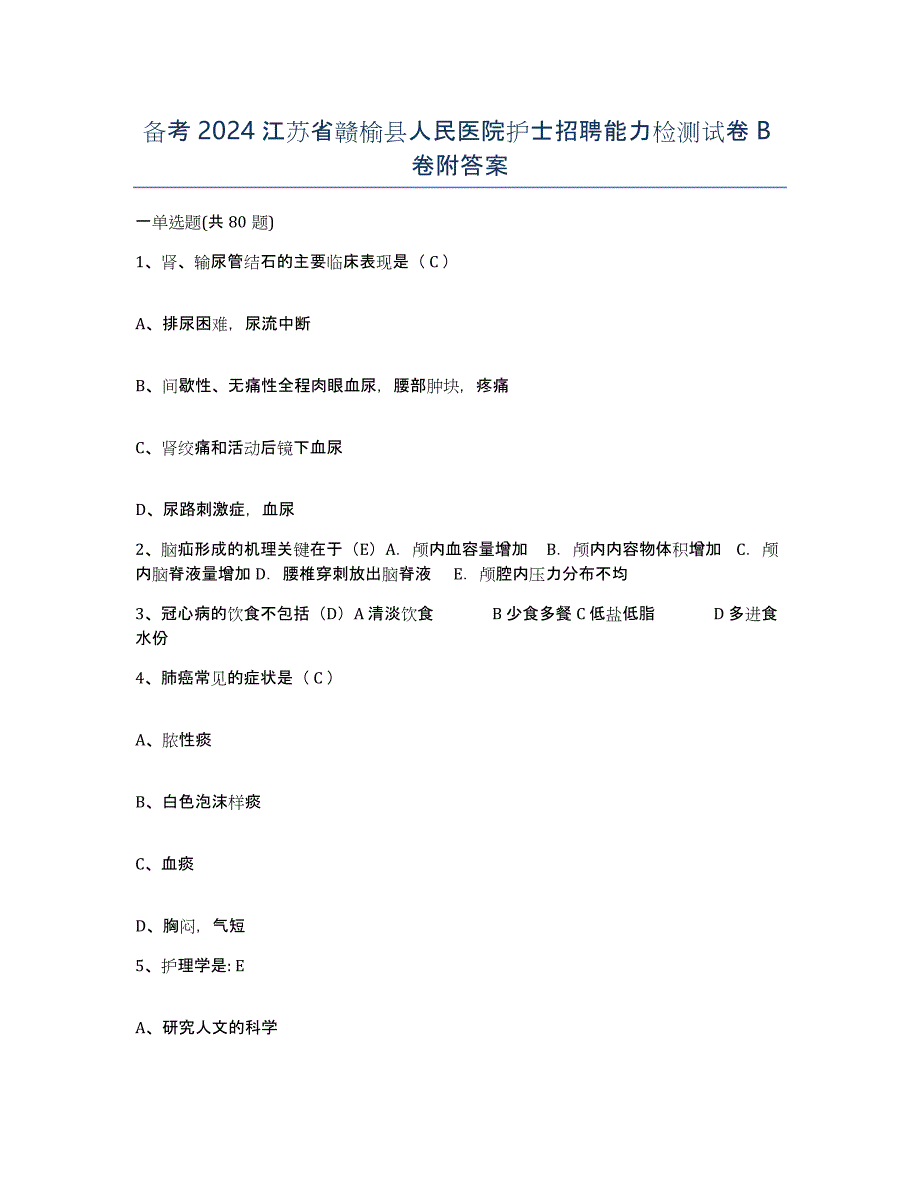 备考 2024 江苏省赣榆县人民医院护士招聘能力检测试卷 B 卷附答案

一单选题(共 80 题)

1、肾、输尿管结石的主要临床表现是（C）

A、排尿困难，尿流中断

B、间歇性、无痛性全程肉眼血尿，腰部肿块，疼痛

C、肾绞痛和活动后镜下血尿

D、尿路刺激症，血尿

2、脑疝形成的机理关键在于（E）A. 颅内血容量增加 B. 颅内内容物体积增加 C. 颅内脑脊液量增加 D. 腰椎穿刺放出脑脊液 E. 颅腔内压力分布不均

3、冠心病的饮食不包括（D）A 清淡饮食 B 少食多餐 C 低盐低脂 D 多进食水份

4、肺癌常见的症状是（C）

A、脓性痰

B、白色泡沫样痰

C、血痰

D、胸闷，气短

5、护理学是: E

A、研究人文的科学